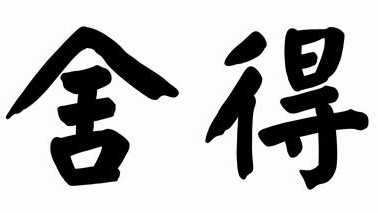 舍得